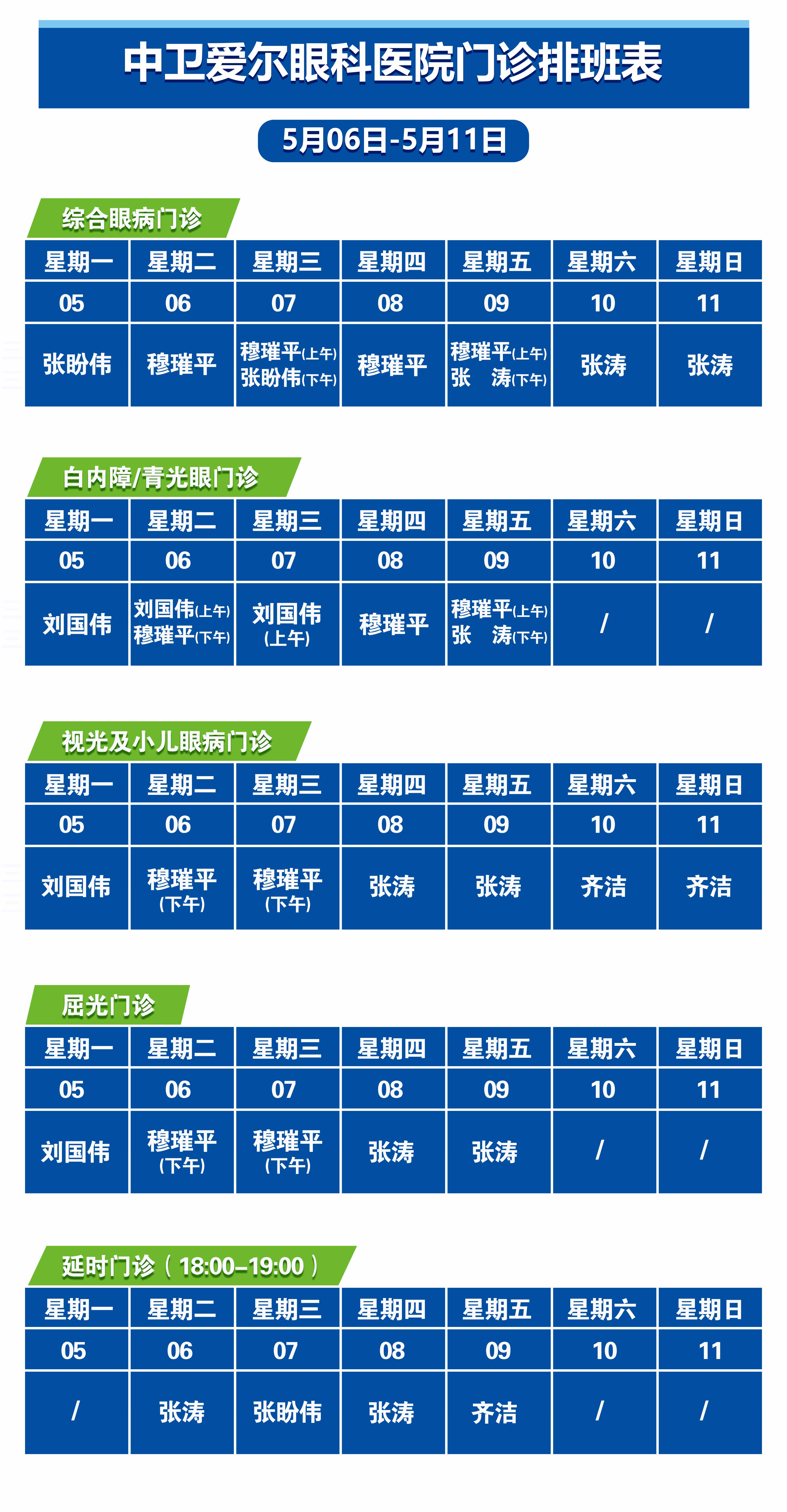 中卫爱尔眼科医院门诊排班表

5月06日-5月11日

综合眼病门诊

| 星期一 | 星期二 | 星期三 | 星期四 | 星期五 | 星期六 | 星期日 |
|---|---|---|---|---|---|---|
| 05 | 06 | 07 | 08 | 09 | 10 | 11 |
| 张盼伟 | 穆璀平 | 穆璀平(上午) 张盼伟(下午) | 穆璀平 | 穆璀平(上午) 张 涛(下午) | 张涛 | 张涛 |

白内障/青光眼门诊

| 星期一 | 星期二 | 星期三 | 星期四 | 星期五 | 星期六 | 星期日 |
|---|---|---|---|---|---|---|
| 05 | 06 | 07 | 08 | 09 | 10 | 11 |
| 刘国伟 | 刘国伟(上午) 穆璀平(下午) | 刘国伟 (上午) | 穆璀平 | 穆璀平(上午) 张 涛(下午) | / | / |

视光及小儿眼病门诊

| 星期一 | 星期二 | 星期三 | 星期四 | 星期五 | 星期六 | 星期日 |
|---|---|---|---|---|---|---|
| 05 | 06 | 07 | 08 | 09 | 10 | 11 |
| 刘国伟 | 穆璀平 (下午) | 穆璀平 (下午) | 张涛 | 张涛 | 齐洁 | 齐洁 |

屈光门诊

| 星期一 | 星期二 | 星期三 | 星期四 | 星期五 | 星期六 | 星期日 |
|---|---|---|---|---|---|---|
| 05 | 06 | 07 | 08 | 09 | 10 | 11 |
| 刘国伟 | 穆璀平 (下午) | 穆璀平 (下午) | 张涛 | 张涛 | / | / |

延时门诊（18:00–19:00）

| 星期一 | 星期二 | 星期三 | 星期四 | 星期五 | 星期六 | 星期日 |
|---|---|---|---|---|---|---|
| 05 | 06 | 07 | 08 | 09 | 10 | 11 |
| / | 张涛 | 张盼伟 | 张涛 | 齐洁 | / | / |